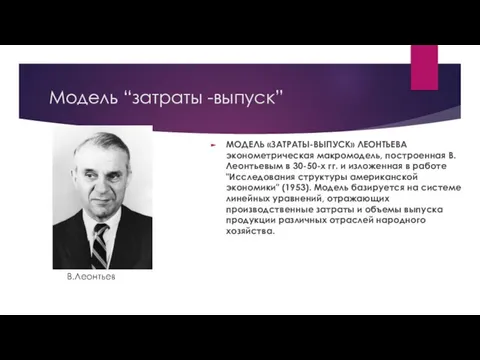 Модель “затраты -выпуск”

МОДЕЛЬ «ЗАТРАТЫ-ВЫПУСК» ЛЕОНТЬЕВА эконометрическая макромодель, построенная В. Леонтьевым в 30-50-х гг. и изложенная в работе "Исследования структуры американской экономики" (1953). Модель базируется на системе линейных уравнений, отражающих производственные затраты и объемы выпуска продукции различных отраслей народного хозяйства.

В.Леонтьев